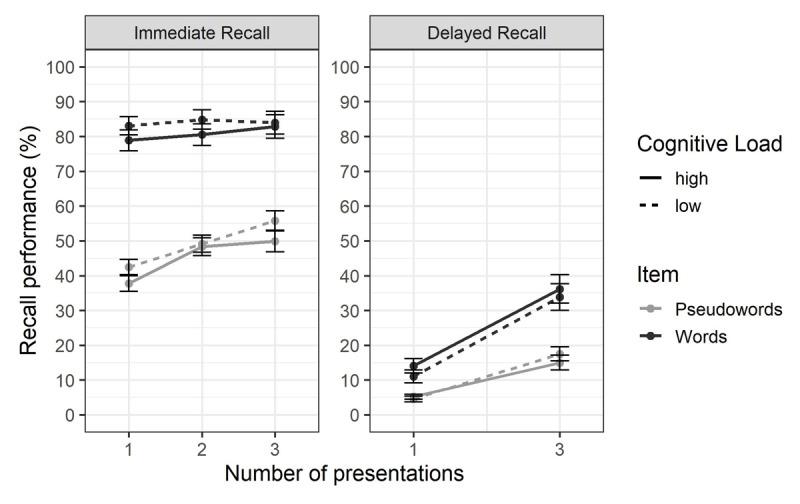 Immediate Recall

Delayed Recall

Recall performance (%)

100
90
80
70
60
50
40
30
20
10
0

1 2 3

100
90
80
70
60
50
40
30
20
10
0

1 3

Number of presentations

Cognitive Load
high
low

Item
Pseudowords
Words